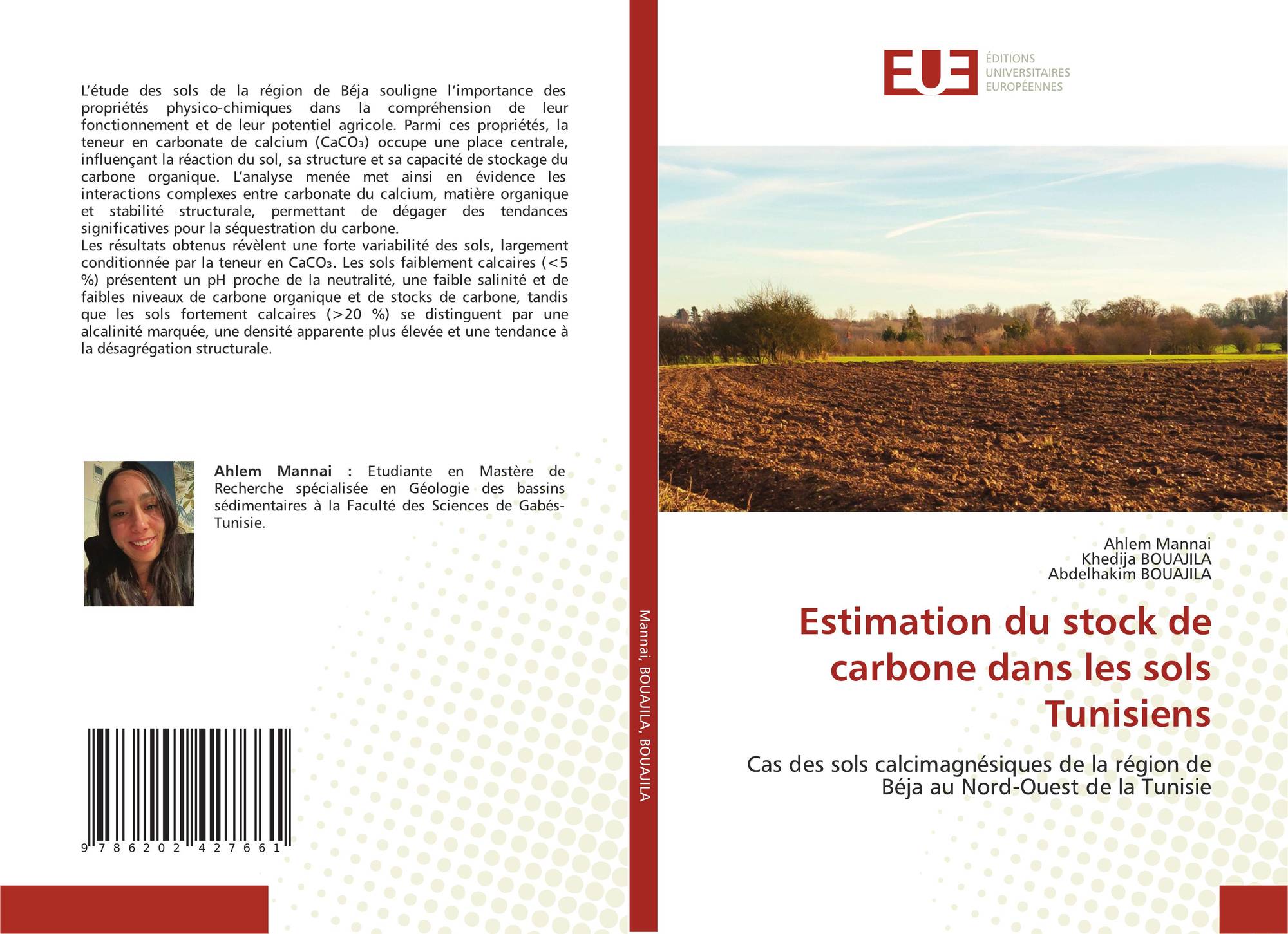 L'étude des sols de la région de Béja souligne l'importance des propriétés physico-chimiques dans la compréhension de leur fonctionnement et de leur potentiel agricole. Parmi ces propriétés, la teneur en carbonate de calcium ($CaCO_3$) occupe une place centrale, influençant la réaction du sol, sa structure et sa capacité de stockage du carbone organique. L'analyse menée met ainsi en évidence les interactions complexes entre carbonate du calcium, matière organique et stabilité structurale, permettant de dégager des tendances significatives pour la séquestration du carbone.
Les résultats obtenus révèlent une forte variabilité des sols, largement conditionnée par la teneur en $CaCO_3$. Les sols faiblement calcaires (<5 %) présentent un pH proche de la neutralité, une faible salinité et de faibles niveaux de carbone organique et de stocks de carbone, tandis que les sols fortement calcaires (>20 %) se distinguent par une alcalinité marquée, une densité apparente plus élevée et une tendance à la désagrégation structurale.

Ahlem Mannai : Etudiante en Mastère de Recherche spécialisée en Géologie des bassins sédimentaires à la Faculté des Sciences de Gabés-Tunisie.

9 786202 427661

Mannai, BOUAJILA, BOUAJILA

EUE
ÉDITIONS UNIVERSITAIRES EUROPÉENNES

Ahlem Mannai
Khedija BOUAJILA
Abdelhakim BOUAJILA

Estimation du stock de carbone dans les sols Tunisiens

Cas des sols calcimagnésiques de la région de Béja au Nord-Ouest de la Tunisie